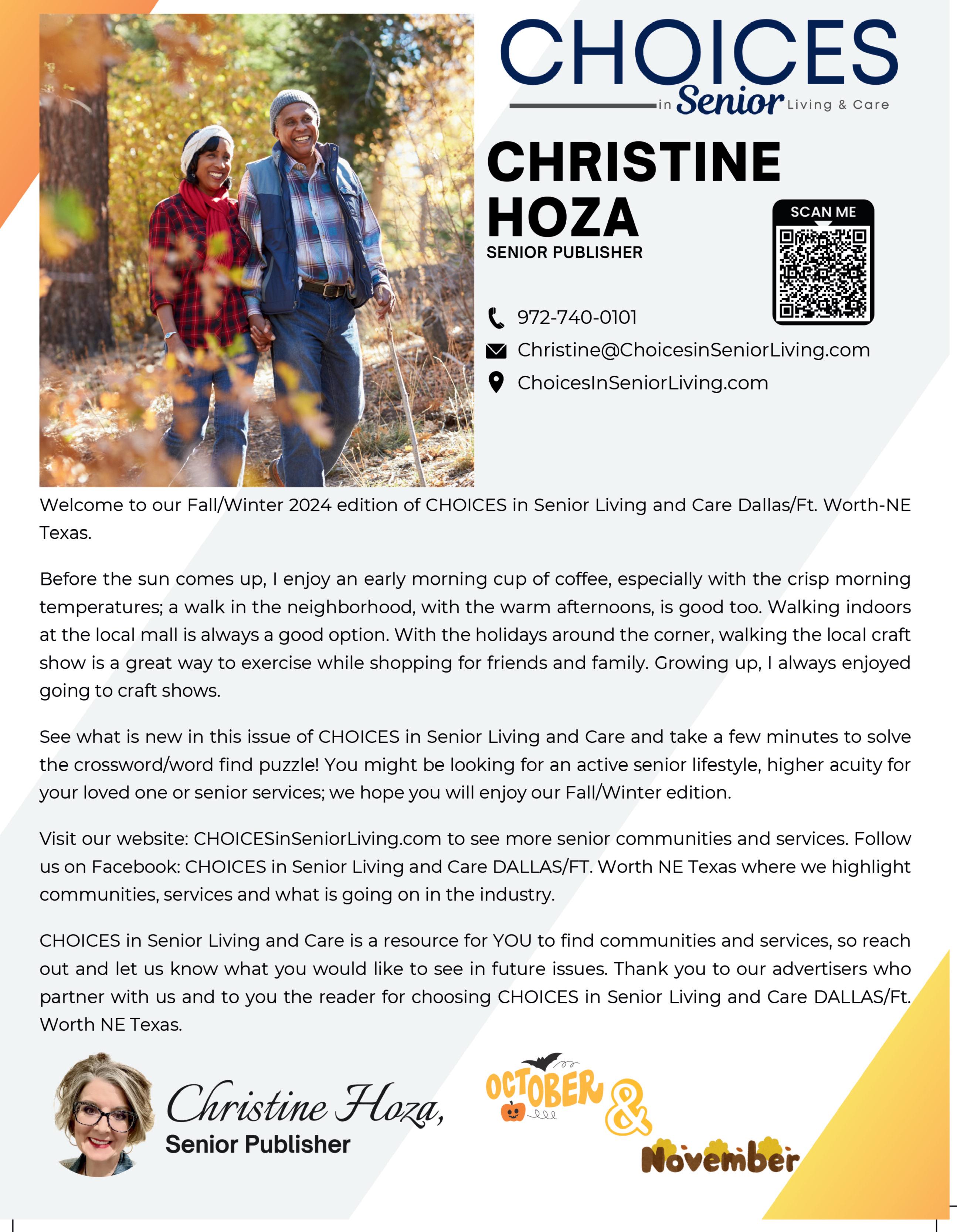 CHOICES
in Senior Living & Care

CHRISTINE HOZA
SENIOR PUBLISHER

SCAN ME

972-740-0101
Christine@ChoicesinSeniorLiving.com
ChoicesInSeniorLiving.com

Welcome to our Fall/Winter 2024 edition of CHOICES in Senior Living and Care Dallas/Ft. Worth-NE Texas.

Before the sun comes up, I enjoy an early morning cup of coffee, especially with the crisp morning temperatures; a walk in the neighborhood, with the warm afternoons, is good too. Walking indoors at the local mall is always a good option. With the holidays around the corner, walking the local craft show is a great way to exercise while shopping for friends and family. Growing up, I always enjoyed going to craft shows.

See what is new in this issue of CHOICES in Senior Living and Care and take a few minutes to solve the crossword/word find puzzle! You might be looking for an active senior lifestyle, higher acuity for your loved one or senior services; we hope you will enjoy our Fall/Winter edition.

Visit our website: CHOICESinSeniorLiving.com to see more senior communities and services. Follow us on Facebook: CHOICES in Senior Living and Care DALLAS/FT. Worth NE Texas where we highlight communities, services and what is going on in the industry.

CHOICES in Senior Living and Care is a resource for YOU to find communities and services, so reach out and let us know what you would like to see in future issues. Thank you to our advertisers who partner with us and to you the reader for choosing CHOICES in Senior Living and Care DALLAS/Ft. Worth NE Texas.

Christine Hoza,
Senior Publisher

OCTOBER & November